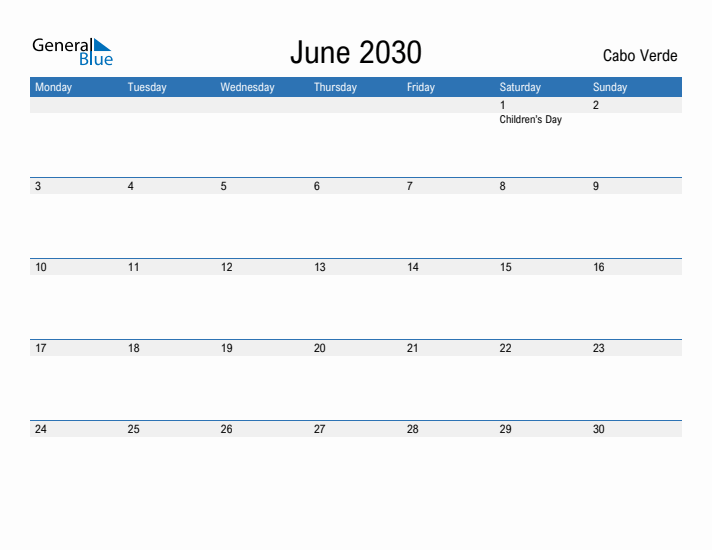 General Blue

June 2030

Cabo Verde

| Monday | Tuesday | Wednesday | Thursday | Friday | Saturday | Sunday |
|---|---|---|---|---|---|---|
| | | | | | 1 Children's Day | 2 |
| 3 | 4 | 5 | 6 | 7 | 8 | 9 |
| 10 | 11 | 12 | 13 | 14 | 15 | 16 |
| 17 | 18 | 19 | 20 | 21 | 22 | 23 |
| 24 | 25 | 26 | 27 | 28 | 29 | 30 |